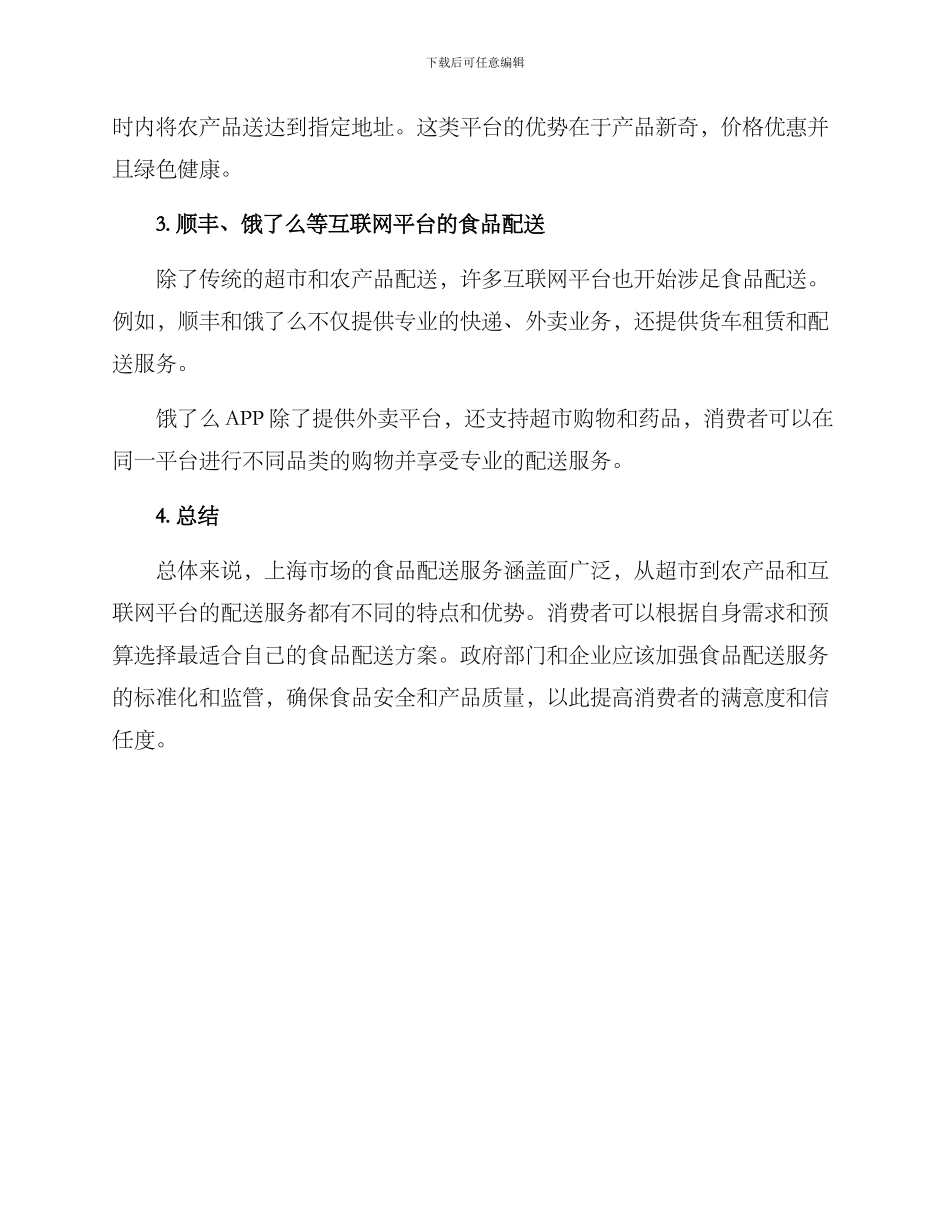 下载后可任意编辑

时内将农产品送达到指定地址。这类平台的优势在于产品新奇，价格优惠并且绿色健康。

3. 顺丰、饿了么等互联网平台的食品配送

除了传统的超市和农产品配送，许多互联网平台也开始涉足食品配送。例如，顺丰和饿了么不仅提供专业的快递、外卖业务，还提供货车租赁和配送服务。

饿了么 APP 除了提供外卖平台，还支持超市购物和药品，消费者可以在同一平台进行不同品类的购物并享受专业的配送服务。

4. 总结

总体来说，上海市场的食品配送服务涵盖面广泛，从超市到农产品和互联网平台的配送服务都有不同的特点和优势。消费者可以根据自身需求和预算选择最适合自己的食品配送方案。政府部门和企业应该加强食品配送服务的标准化和监管，确保食品安全和产品质量，以此提高消费者的满意度和信任度。